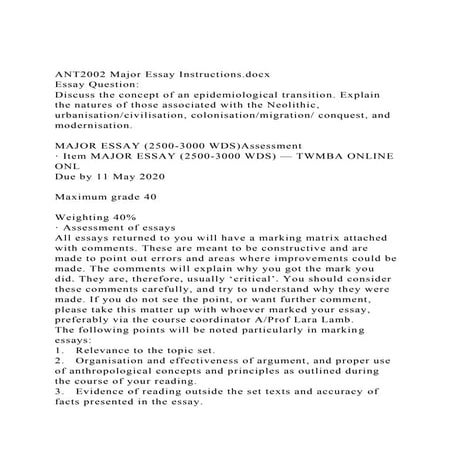 ANT2002 Major Essay Instructions.docx
Essay Question:
Discuss the concept of an epidemiological transition. Explain the natures of those associated with the Neolithic, urbanisation/civilisation, colonisation/migration/ conquest, and modernisation.

MAJOR ESSAY (2500-3000 WDS)Assessment
· Item MAJOR ESSAY (2500-3000 WDS) — TWMBA ONLINE ONL
Due by 11 May 2020

Maximum grade 40

Weighting 40%
· Assessment of essays
All essays returned to you will have a marking matrix attached with comments. These are meant to be constructive and are made to point out errors and areas where improvements could be made. The comments will explain why you got the mark you did. They are, therefore, usually ‘critical’. You should consider these comments carefully, and try to understand why they were made. If you do not see the point, or want further comment, please take this matter up with whoever marked your essay, preferably via the course coordinator A/Prof Lara Lamb.
The following points will be noted particularly in marking essays:
1. Relevance to the topic set.
2. Organisation and effectiveness of argument, and proper use of anthropological concepts and principles as outlined during the course of your reading.
3. Evidence of reading outside the set texts and accuracy of facts presented in the essay.